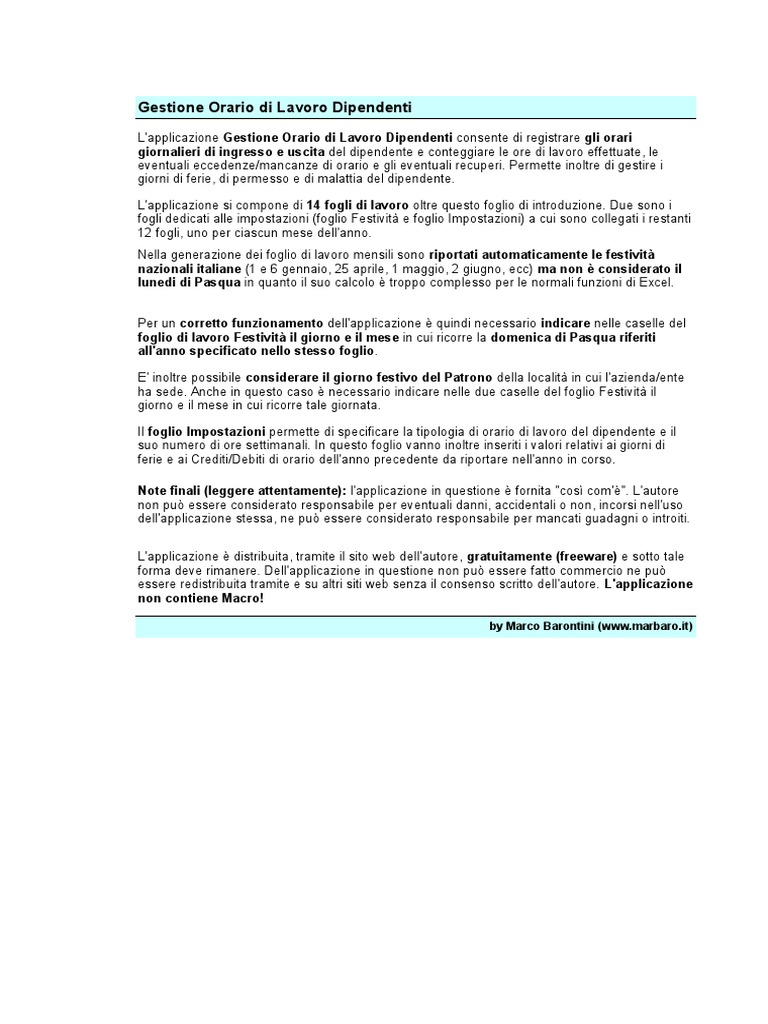 Gestione Orario di Lavoro Dipendenti

L'applicazione Gestione Orario di Lavoro Dipendenti consente di registrare gli orari giornalieri di ingresso e uscita del dipendente e conteggiare le ore di lavoro effettuate, le eventuali eccedenze/mancanze di orario e gli eventuali recuperi. Permette inoltre di gestire i giorni di ferie, di permesso e di malattia del dipendente.

L'applicazione si compone di 14 fogli di lavoro oltre questo foglio di introduzione. Due sono i fogli dedicati alle impostazioni (foglio Festività e foglio Impostazioni) a cui sono collegati i restanti 12 fogli, uno per ciascun mese dell'anno.

Nella generazione dei foglio di lavoro mensili sono riportati automaticamente le festività nazionali italiane (1 e 6 gennaio, 25 aprile, 1 maggio, 2 giugno, ecc) ma non è considerato il lunedì di Pasqua in quanto il suo calcolo è troppo complesso per le normali funzioni di Excel.

Per un corretto funzionamento dell'applicazione è quindi necessario indicare nelle caselle del foglio di lavoro Festività il giorno e il mese in cui ricorre la domenica di Pasqua riferiti all'anno specificato nello stesso foglio.

E' inoltre possibile considerare il giorno festivo del Patrono della località in cui l'azienda/ente ha sede. Anche in questo caso è necessario indicare nelle due caselle del foglio Festività il giorno e il mese in cui ricorre tale giornata.

Il foglio Impostazioni permette di specificare la tipologia di orario di lavoro del dipendente e il suo numero di ore settimanali. In questo foglio vanno inoltre inseriti i valori relativi ai giorni di ferie e ai Crediti/Debiti di orario dell'anno precedente da riportare nell'anno in corso.

Note finali (leggere attentamente): l'applicazione in questione è fornita "così com'è". L'autore non può essere considerato responsabile per eventuali danni, accidentali o non, incorsi nell'uso dell'applicazione stessa, ne può essere considerato responsabile per mancati guadagni o introiti.

L'applicazione è distribuita, tramite il sito web dell'autore, gratuitamente (freeware) e sotto tale forma deve rimanere. Dell'applicazione in questione non può essere fatto commercio ne può essere redistribuita tramite e su altri siti web senza il consenso scritto dell'autore. L'applicazione non contiene Macro!

by Marco Barontini (www.marbaro.it)